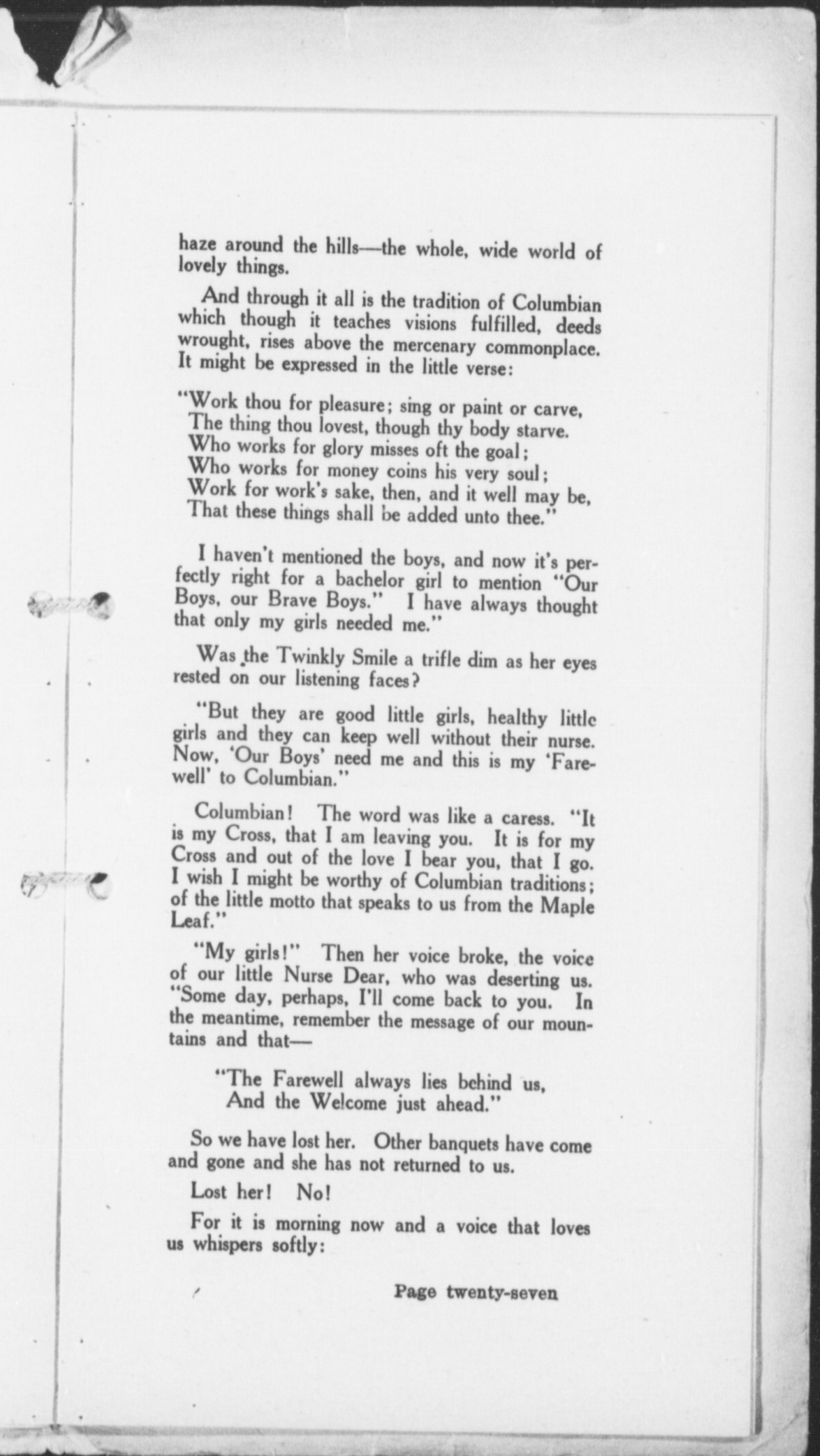 haze around the hills—the whole, wide world of lovely things.

And through it all is the tradition of Columbian which though it teaches visions fulfilled, deeds wrought, rises above the mercenary commonplace. It might be expressed in the little verse:

"Work thou for pleasure; sing or paint or carve,
The thing thou lovest, though thy body starve.
Who works for glory misses oft the goal;
Who works for money coins his very soul;
Work for work's sake, then, and it well may be,
That these things shall be added unto thee."

I haven't mentioned the boys, and now it's perfectly right for a bachelor girl to mention "Our Boys, our Brave Boys." I have always thought that only my girls needed me."

Was the Twinkly Smile a trifle dim as her eyes rested on our listening faces?

"But they are good little girls, healthy little girls and they can keep well without their nurse. Now, 'Our Boys' need me and this is my 'Farewell' to Columbian."

Columbian! The word was like a caress. "It is my Cross, that I am leaving you. It is for my Cross and out of the love I bear you, that I go. I wish I might be worthy of Columbian traditions; of the little motto that speaks to us from the Maple Leaf."

"My girls!" Then her voice broke, the voice of our little Nurse Dear, who was deserting us. "Some day, perhaps, I'll come back to you. In the meantime, remember the message of our mountains and that—

"The Farewell always lies behind us,
And the Welcome just ahead."

So we have lost her. Other banquets have come and gone and she has not returned to us.

Lost her! No!

For it is morning now and a voice that loves us whispers softly:

Page twenty-seven